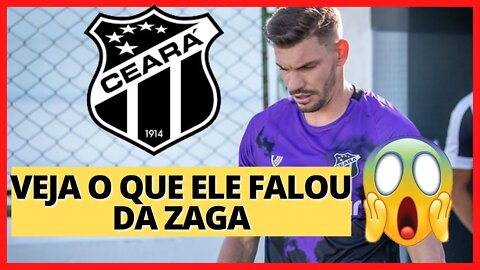 CEARÁ
1914

VEJA O QUE ELE FALOU DA ZAGA